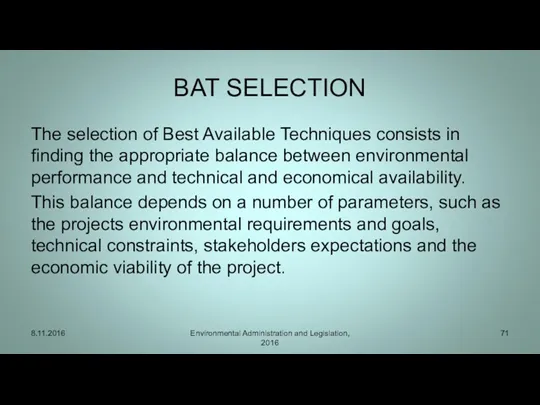 BAT SELECTION

The selection of Best Available Techniques consists in finding the appropriate balance between environmental performance and technical and economical availability.

This balance depends on a number of parameters, such as the projects environmental requirements and goals, technical constraints, stakeholders expectations and the economic viability of the project.

8.11.2016

Environmental Administration and Legislation, 2016

71